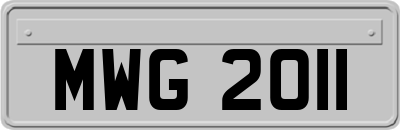 MWG 2011